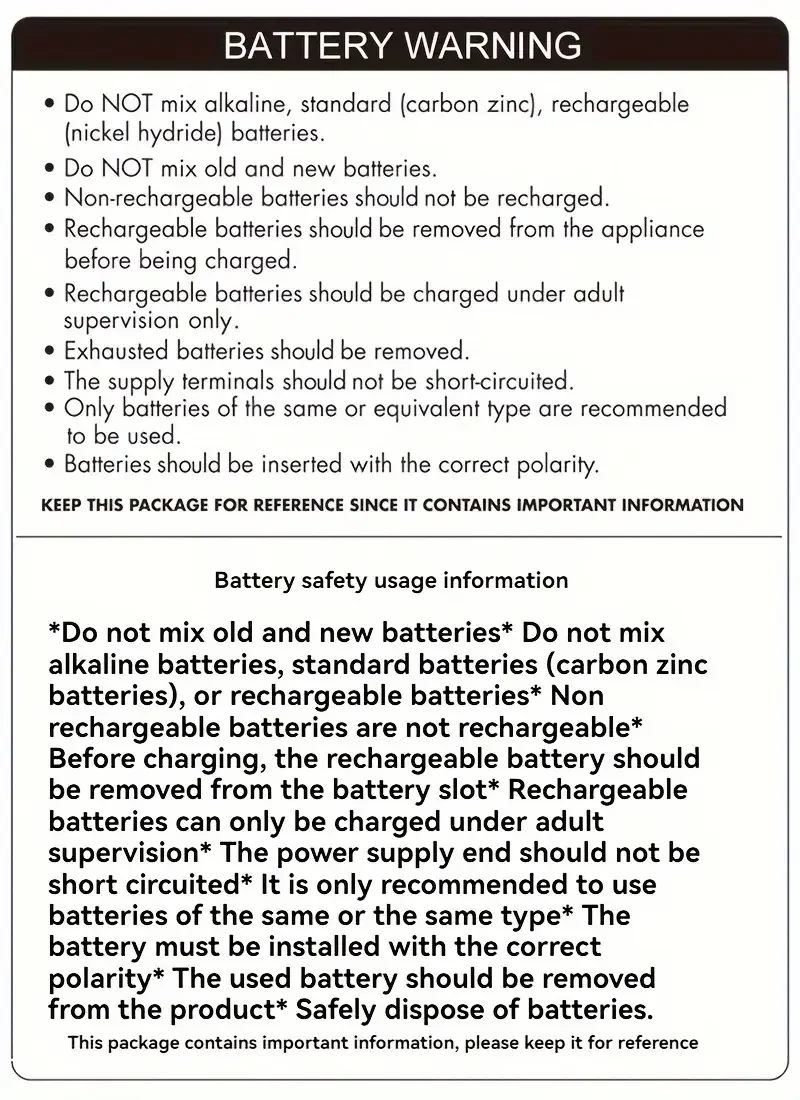 BATTERY WARNING

• Do NOT mix alkaline, standard (carbon zinc), rechargeable (nickel hydride) batteries.
• Do NOT mix old and new batteries.
• Non-rechargeable batteries should not be recharged.
• Rechargeable batteries should be removed from the appliance before being charged.
• Rechargeable batteries should be charged under adult supervision only.
• Exhausted batteries should be removed.
• The supply terminals should not be short-circuited.
• Only batteries of the same or equivalent type are recommended to be used.
• Batteries should be inserted with the correct polarity.

KEEP THIS PACKAGE FOR REFERENCE SINCE IT CONTAINS IMPORTANT INFORMATION

Battery safety usage information

*Do not mix old and new batteries* Do not mix alkaline batteries, standard batteries (carbon zinc batteries), or rechargeable batteries* Non rechargeable batteries are not rechargeable* Before charging, the rechargeable battery should be removed from the battery slot* Rechargeable batteries can only be charged under adult supervision* The power supply end should not be short circuited* It is only recommended to use batteries of the same or the same type* The battery must be installed with the correct polarity* The used battery should be removed from the product* Safely dispose of batteries.

This package contains important information, please keep it for reference